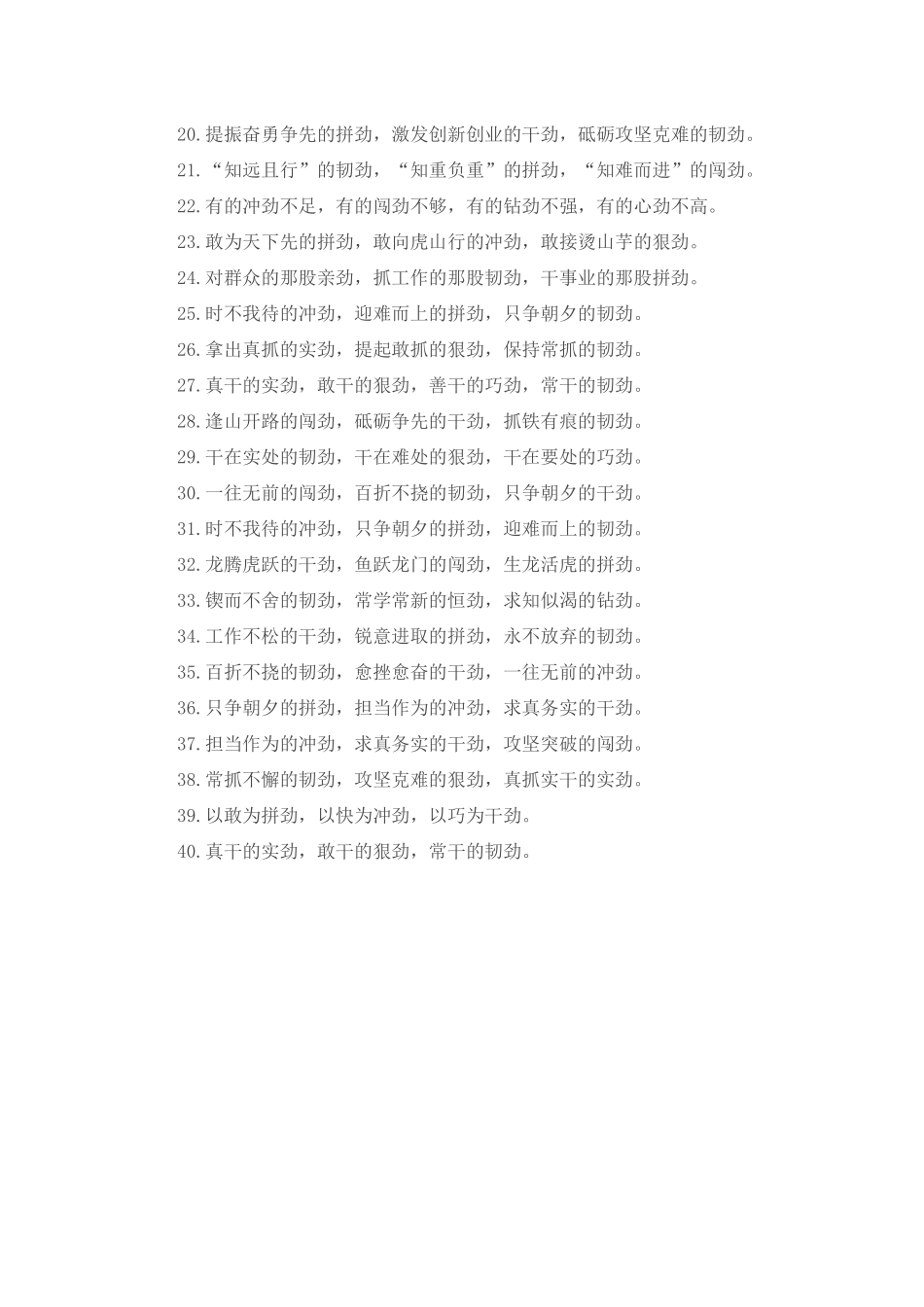 20.提振奋勇争先的拼劲，激发创新创业的干劲，砥砺攻坚克难的韧劲。

21.“知远且行”的韧劲，“知重负重”的拼劲，“知难而进”的闯劲。

22.有的冲劲不足，有的闯劲不够，有的钻劲不强，有的心劲不高。

23.敢为天下先的拼劲，敢向虎山行的冲劲，敢接烫山芋的狠劲。

24.对群众的那股亲劲，抓工作的那股韧劲，干事业的那股拼劲。

25.时不我待的冲劲，迎难而上的拼劲，只争朝夕的韧劲。

26.拿出真抓的实劲，提起敢抓的狠劲，保持常抓的韧劲。

27.真干的实劲，敢干的狠劲，善干的巧劲，常干的韧劲。

28.逢山开路的闯劲，砥砺争先的干劲，抓铁有痕的韧劲。

29.干在实处的韧劲，干在难处的狠劲，干在要处的巧劲。

30.一往无前的闯劲，百折不挠的韧劲，只争朝夕的干劲。

31.时不我待的冲劲，只争朝夕的拼劲，迎难而上的韧劲。

32.龙腾虎跃的干劲，鱼跃龙门的闯劲，生龙活虎的拼劲。

33.锲而不舍的韧劲，常学常新的恒劲，求知似渴的钻劲。

34.工作不松的干劲，锐意进取的拼劲，永不放弃的韧劲。

35.百折不挠的韧劲，愈挫愈奋的干劲，一往无前的冲劲。

36.只争朝夕的拼劲，担当作为的冲劲，求真务实的干劲。

37.担当作为的冲劲，求真务实的干劲，攻坚突破的闯劲。

38.常抓不懈的韧劲，攻坚克难的狠劲，真抓实干的实劲。

39.以敢为拼劲，以快为冲劲，以巧为干劲。

40.真干的实劲，敢干的狠劲，常干的韧劲。